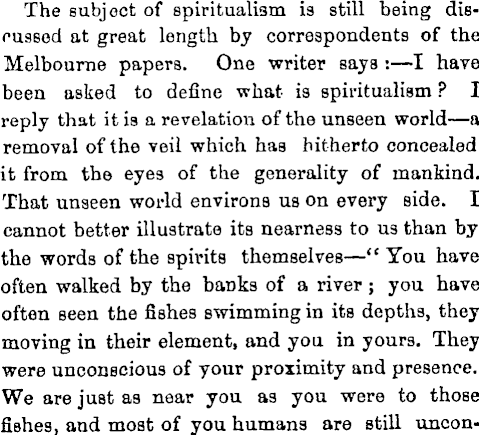 The subject of spiritualism is still being discussed at great length by correspondents of the Melbourne papers. One writer says:—I have been asked to define what is spiritualism? I reply that it is a revelation of the unseen world—a removal of the veil which has hitherto concealed it from the eyes of the generality of mankind. That unseen world environs us on every side. I cannot better illustrate its nearness to us than by the words of the spirits themselves—"You have often walked by the banks of a river; you have often seen the fishes swimming in its depths, they moving in their element, and you in yours. They were unconscious of your proximity and presence. We are just as near you as you were to those fishes, and most of you humans are still uncon-